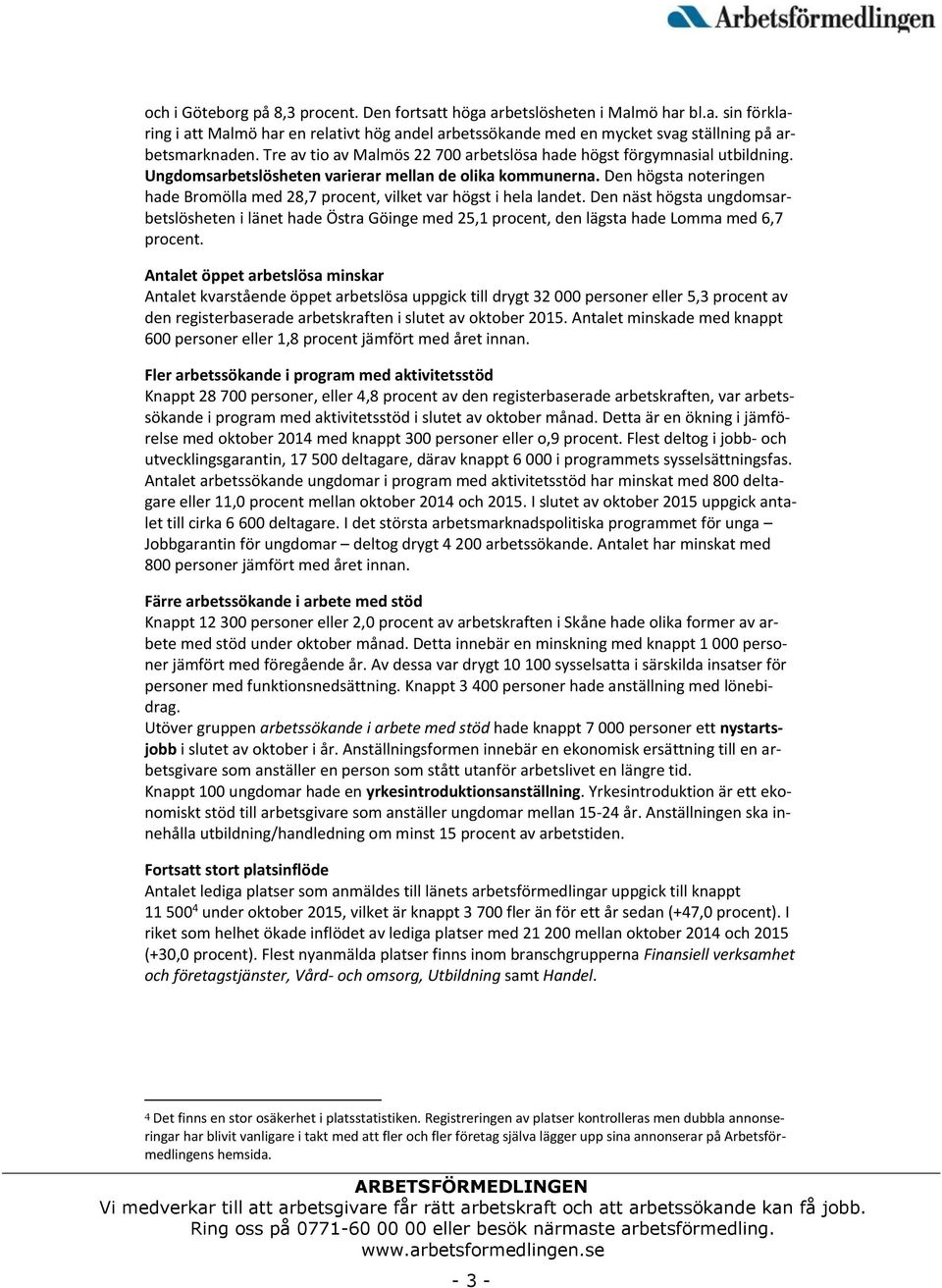 Arbetsförmedlingen

och i Göteborg på 8,3 procent. Den fortsatt höga arbetslösheten i Malmö har bl.a. sin förklaring i att Malmö har en relativt hög andel arbetssökande med en mycket svag ställning på arbetsmarknaden. Tre av tio av Malmös 22 700 arbetslösa hade högst förgymnasial utbildning. Ungdomsarbetslösheten varierar mellan de olika kommunerna. Den högsta noteringen hade Bromölla med 28,7 procent, vilket var högst i hela landet. Den näst högsta ungdomsarbetslösheten i länet hade Östra Göinge med 25,1 procent, den lägsta hade Lomma med 6,7 procent.

Antalet öppet arbetslösa minskar
Antalet kvarstående öppet arbetslösa uppgick till drygt 32 000 personer eller 5,3 procent av den registerbaserade arbetskraften i slutet av oktober 2015. Antalet minskade med knappt 600 personer eller 1,8 procent jämfört med året innan.

Fler arbetssökande i program med aktivitetsstöd
Knappt 28 700 personer, eller 4,8 procent av den registerbaserade arbetskraften, var arbetssökande i program med aktivitetsstöd i slutet av oktober månad. Detta är en ökning i jämförelse med oktober 2014 med knappt 300 personer eller o,9 procent. Flest deltog i jobb- och utvecklingsgarantin, 17 500 deltagare, därav knappt 6 000 i programmets sysselsättningsfas. Antalet arbetssökande ungdomar i program med aktivitetsstöd har minskat med 800 deltagare eller 11,0 procent mellan oktober 2014 och 2015. I slutet av oktober 2015 uppgick antalet till cirka 6 600 deltagare. I det största arbetsmarknadspolitiska programmet för unga – Jobbgarantin för ungdomar – deltog drygt 4 200 arbetssökande. Antalet har minskat med 800 personer jämfört med året innan.

Färre arbetssökande i arbete med stöd
Knappt 12 300 personer eller 2,0 procent av arbetskraften i Skåne hade olika former av arbete med stöd under oktober månad. Detta innebär en minskning med knappt 1 000 personer jämfört med föregående år. Av dessa var drygt 10 100 sysselsatta i särskilda insatser för personer med funktionsnedsättning. Knappt 3 400 personer hade anställning med lönebidrag.
Utöver gruppen arbetssökande i arbete med stöd hade knappt 7 000 personer ett nystartsjobb i slutet av oktober i år. Anställningsformen innebär en ekonomisk ersättning till en arbetsgivare som anställer en person som stått utanför arbetslivet en längre tid.
Knappt 100 ungdomar hade en yrkesintroduktionsanställning. Yrkesintroduktion är ett ekonomiskt stöd till arbetsgivare som anställer ungdomar mellan 15-24 år. Anställningen ska innehålla utbildning/handledning om minst 15 procent av arbetstiden.

Fortsatt stort platsinflöde
Antalet lediga platser som anmäldes till länets arbetsförmedlingar uppgick till knappt 11 500$^4$ under oktober 2015, vilket är knappt 3 700 fler än för ett år sedan (+47,0 procent). I riket som helhet ökade inflödet av lediga platser med 21 200 mellan oktober 2014 och 2015 (+30,0 procent). Flest nyanmälda platser finns inom branschgrupperna Finansiell verksamhet och företagstjänster, Vård- och omsorg, Utbildning samt Handel.

4 Det finns en stor osäkerhet i platsstatistiken. Registreringen av platser kontrolleras men dubbla annonseringar har blivit vanligare i takt med att fler och fler företag själva lägger upp sina annonserar på Arbetsförmedlingens hemsida.

ARBETSFÖRMEDLINGEN
Vi medverkar till att arbetsgivare får rätt arbetskraft och att arbetssökande kan få jobb.
Ring oss på 0771-60 00 00 eller besök närmaste arbetsförmedling.
www.arbetsformedlingen.se

- 3 -